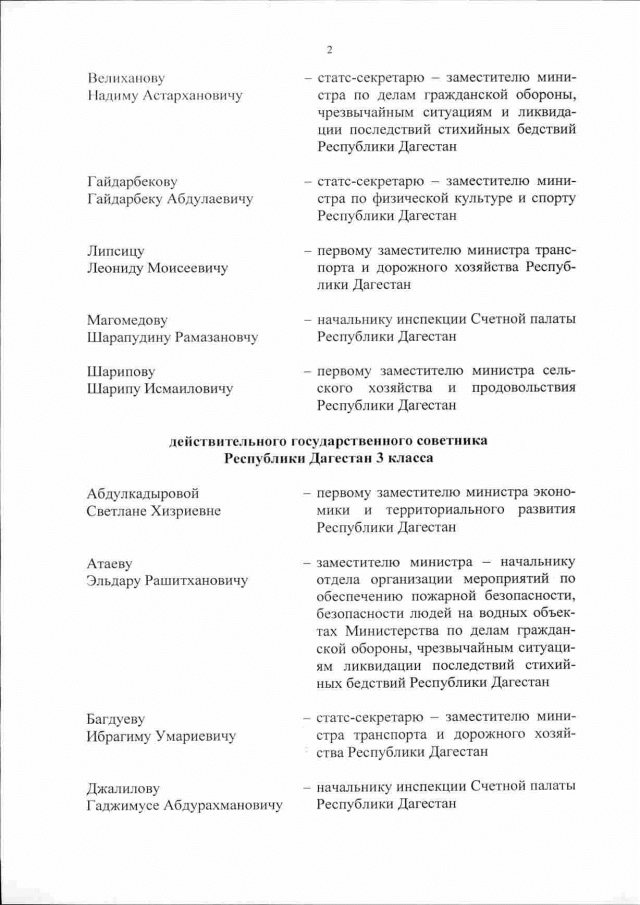 2

Велиханову Надиму Астархановичу – статс-секретарю – заместителю министра по делам гражданской обороны, чрезвычайным ситуациям и ликвидации последствий стихийных бедствий Республики Дагестан

Гайдарбекову Гайдарбеку Абдулаевичу – статс-секретарю – заместителю министра по физической культуре и спорту Республики Дагестан

Липсицу Леониду Моисеевичу – первому заместителю министра транспорта и дорожного хозяйства Республики Дагестан

Магомедову Шарапудину Рамазановчу – начальнику инспекции Счетной палаты Республики Дагестан

Шарипову Шарипу Исмаиловичу – первому заместителю министра сельского хозяйства и продовольствия Республики Дагестан

действительного государственного советника Республики Дагестан 3 класса

Абдулкадыровой Светлане Хизриевне – первому заместителю министра экономики и территориального развития Республики Дагестан

Атаеву Эльдару Рашитхановичу – заместителю министра – начальнику отдела организации мероприятий по обеспечению пожарной безопасности, безопасности людей на водных объектах Министерства по делам гражданской обороны, чрезвычайным ситуациям ликвидации последствий стихийных бедствий Республики Дагестан

Багдуеву Ибрагиму Умариевичу – статс-секретарю – заместителю министра транспорта и дорожного хозяйства Республики Дагестан

Джалилову Гаджимусе Абдурахмановичу – начальнику инспекции Счетной палаты Республики Дагестан